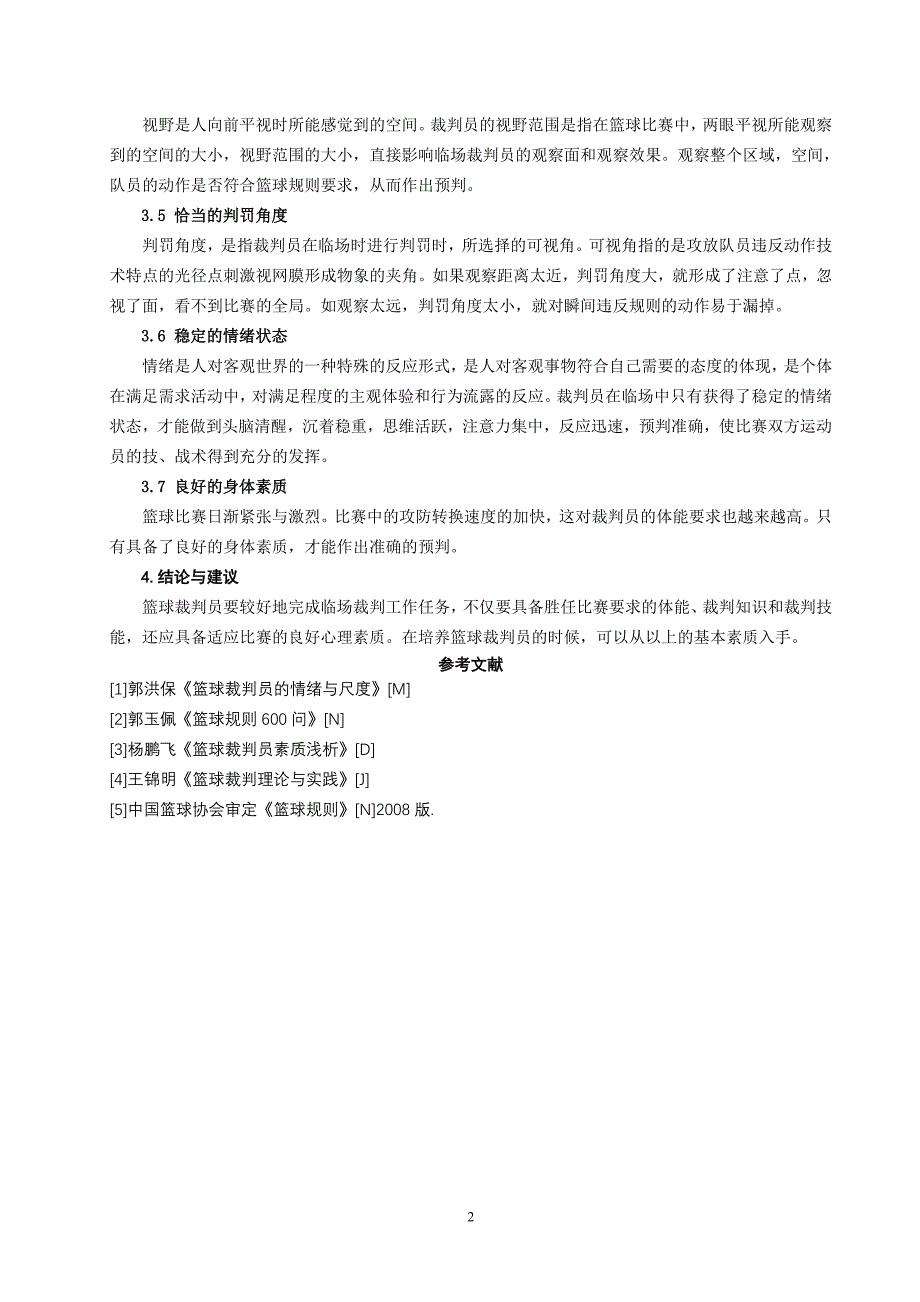 视野是人向前平视时所能感觉到的空间。裁判员的视野范围是指在篮球比赛中，两眼平视所能观察到的空间的大小，视野范围的大小，直接影响临场裁判员的观察面和观察效果。观察整个区域，空间，队员的动作是否符合篮球规则要求，从而作出预判。

3.5 恰当的判罚角度

判罚角度，是指裁判员在临场时进行判罚时，所选择的可视角。可视角指的是攻放队员违反动作技术特点的光径点刺激视网膜形成物象的夹角。如果观察距离太近，判罚角度大，就形成了注意了点，忽视了面，看不到比赛的全局。如观察太远，判罚角度太小，就对瞬间违反规则的动作易于漏掉。

3.6 稳定的情绪状态

情绪是人对客观世界的一种特殊的反应形式，是人对客观事物符合自己需要的态度的体现，是个体在满足需求活动中，对满足程度的主观体验和行为流露的反应。裁判员在临场中只有获得了稳定的情绪状态，才能做到头脑清醒，沉着稳重，思维活跃，注意力集中，反应迅速，预判准确，使比赛双方运动员的技、战术得到充分的发挥。

3.7 良好的身体素质

篮球比赛日渐紧张与激烈。比赛中的攻防转换速度的加快，这对裁判员的体能要求也越来越高。只有具备了良好的身体素质，才能作出准确的预判。

4.结论与建议

篮球裁判员要较好地完成临场裁判工作任务，不仅要具备胜任比赛要求的体能、裁判知识和裁判技能，还应具备适应比赛的良好心理素质。在培养篮球裁判员的时候，可以从以上的基本素质入手。

参考文献

[1]郭洪保《篮球裁判员的情绪与尺度》[M]

[2]郭玉佩《篮球规则 600 问》[N]

[3]杨鹏飞《篮球裁判员素质浅析》[D]

[4]王锦明《篮球裁判理论与实践》[J]

[5]中国篮球协会审定《篮球规则》[N]2008 版.

2